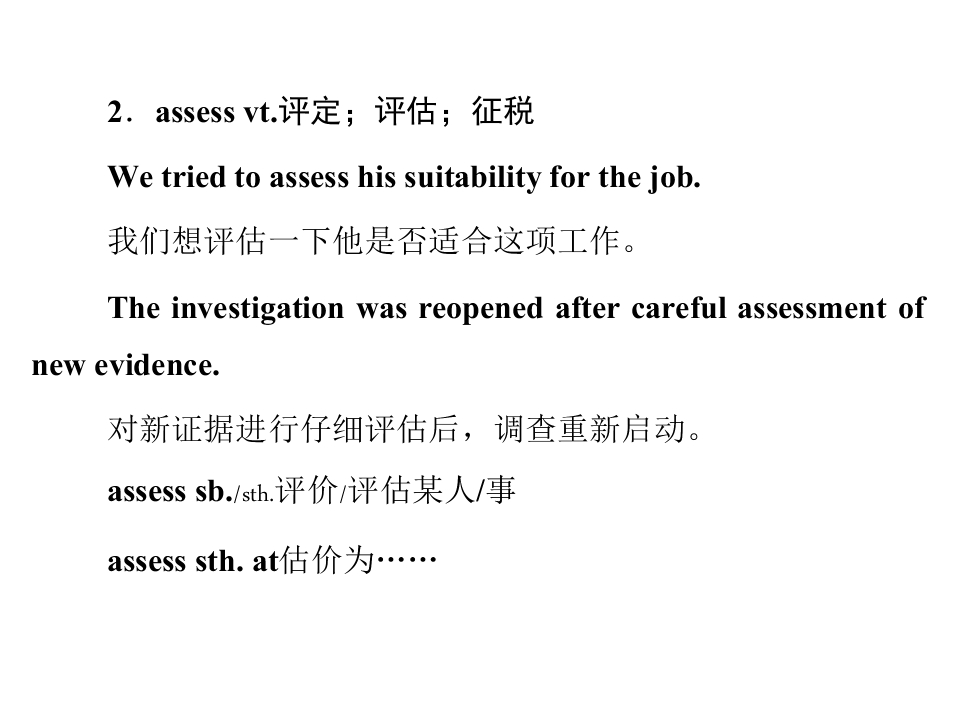 2．assess vt.评定；评估；征税

We tried to assess his suitability for the job.

我们想评估一下他是否适合这项工作。

The investigation was reopened after careful assessment of new evidence.

对新证据进行仔细评估后，调查重新启动。

assess sb./sth.评价/评估某人/事

assess sth. at估价为……